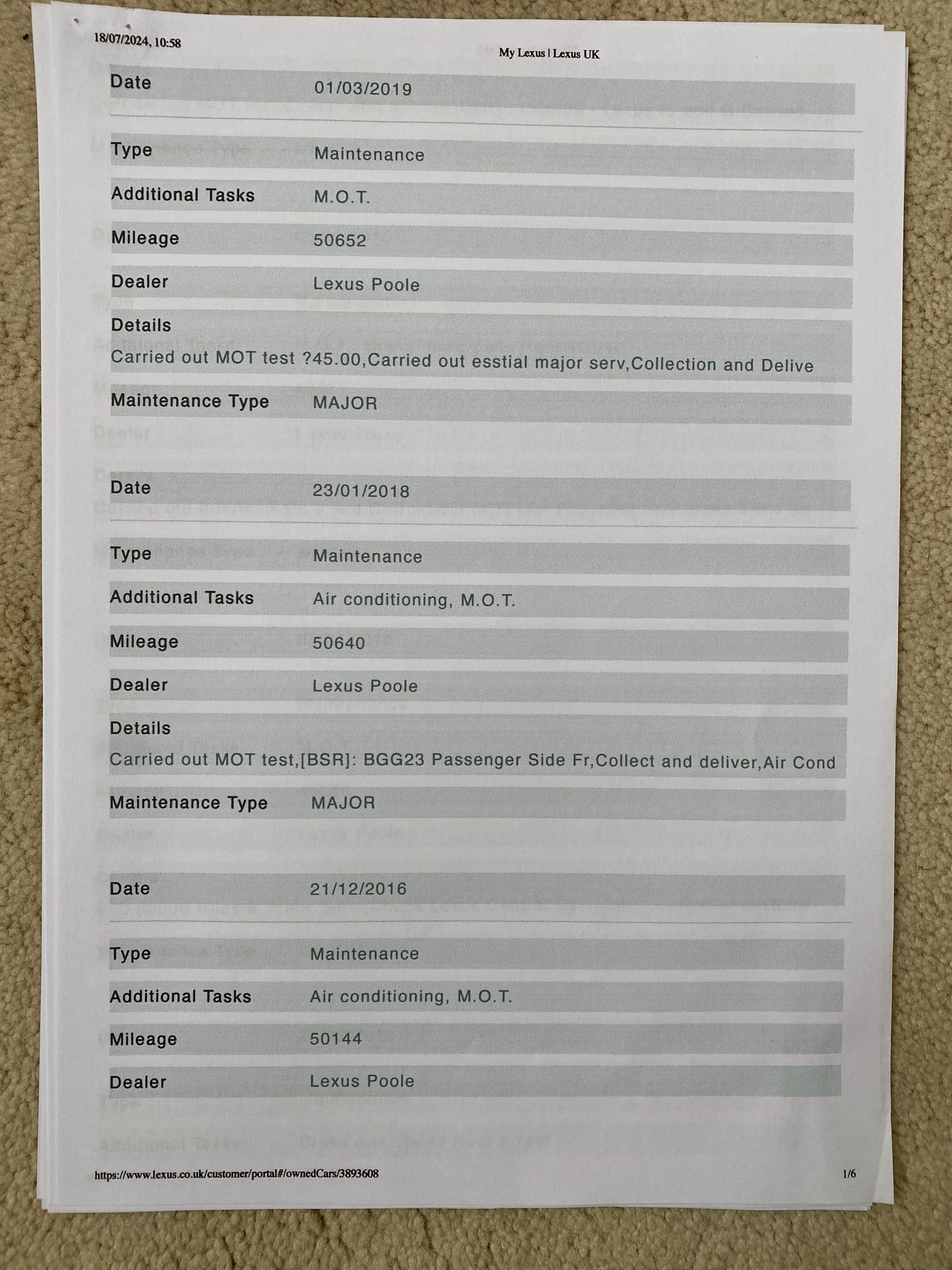 18/07/2024, 10:58

My Lexus | Lexus UK

Date 01/03/2019

Type Maintenance

Additional Tasks M.O.T.

Mileage 50652

Dealer Lexus Poole

Details

Carried out MOT test ?45.00,Carried out esstial major serv,Collection and Delive

Maintenance Type MAJOR

Date 23/01/2018

Type Maintenance

Additional Tasks Air conditioning, M.O.T.

Mileage 50640

Dealer Lexus Poole

Details

Carried out MOT test,[BSR]: BGG23 Passenger Side Fr,Collect and deliver,Air Cond

Maintenance Type MAJOR

Date 21/12/2016

Type Maintenance

Additional Tasks Air conditioning, M.O.T.

Mileage 50144

Dealer Lexus Poole

https://www.lexus.co.uk/customer/portal#/ownedCars/3893608

1/6